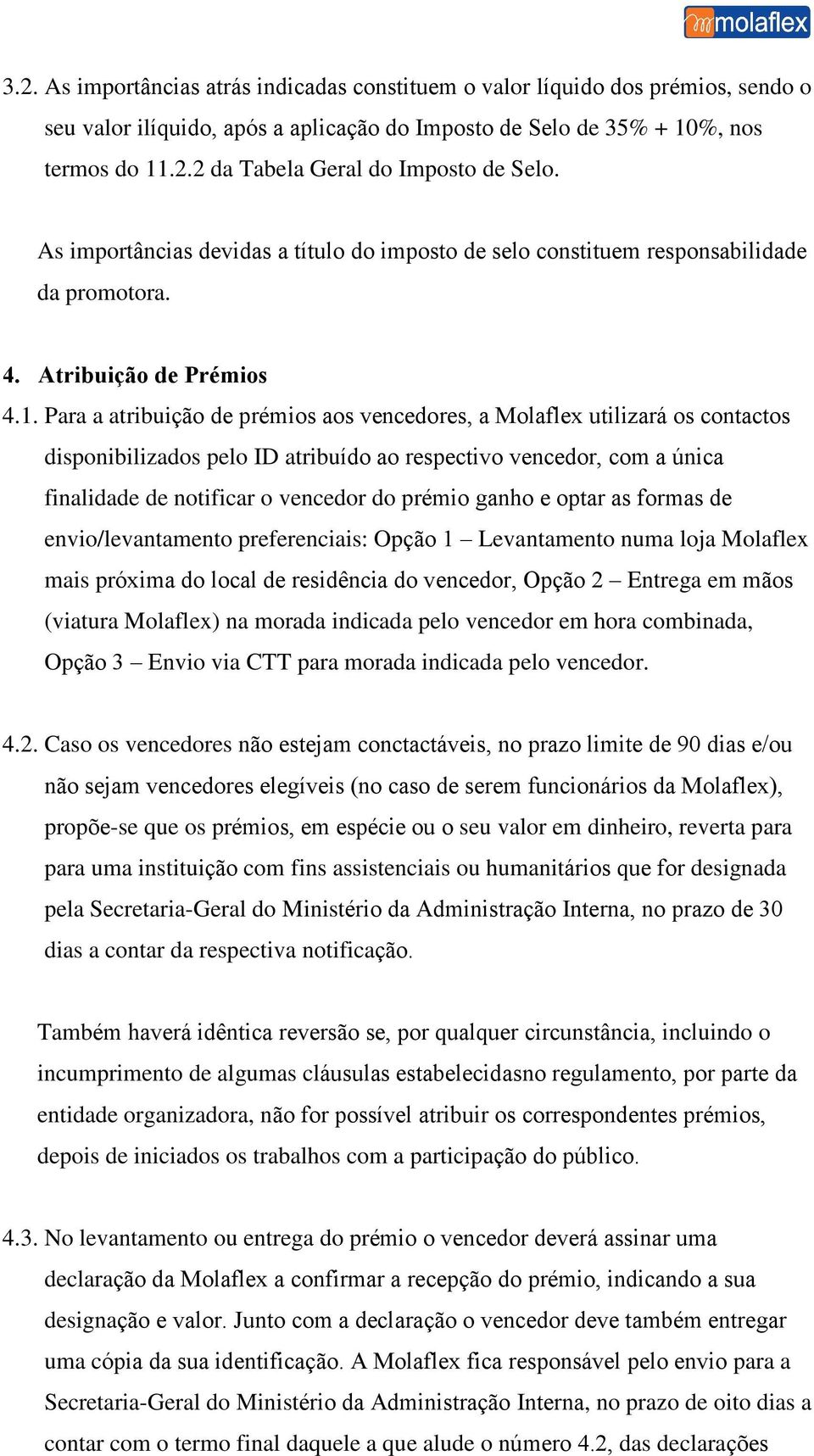 molaflex

3.2. As importâncias atrás indicadas constituem o valor líquido dos prémios, sendo o seu valor ilíquido, após a aplicação do Imposto de Selo de 35% + 10%, nos termos do 11.2.2 da Tabela Geral do Imposto de Selo.

As importâncias devidas a título do imposto de selo constituem responsabilidade da promotora.

4. Atribuição de Prémios

4.1. Para a atribuição de prémios aos vencedores, a Molaflex utilizará os contactos disponibilizados pelo ID atribuído ao respectivo vencedor, com a única finalidade de notificar o vencedor do prémio ganho e optar as formas de envio/levantamento preferenciais: Opção 1 – Levantamento numa loja Molaflex mais próxima do local de residência do vencedor, Opção 2 – Entrega em mãos (viatura Molaflex) na morada indicada pelo vencedor em hora combinada, Opção 3 – Envio via CTT para morada indicada pelo vencedor.

4.2. Caso os vencedores não estejam conctactáveis, no prazo limite de 90 dias e/ou não sejam vencedores elegíveis (no caso de serem funcionários da Molaflex), propõe-se que os prémios, em espécie ou o seu valor em dinheiro, reverta para para uma instituição com fins assistenciais ou humanitários que for designada pela Secretaria-Geral do Ministério da Administração Interna, no prazo de 30 dias a contar da respectiva notificação.

Também haverá idêntica reversão se, por qualquer circunstância, incluindo o incumprimento de algumas cláusulas estabelecidasno regulamento, por parte da entidade organizadora, não for possível atribuir os correspondentes prémios, depois de iniciados os trabalhos com a participação do público.

4.3. No levantamento ou entrega do prémio o vencedor deverá assinar uma declaração da Molaflex a confirmar a recepção do prémio, indicando a sua designação e valor. Junto com a declaração o vencedor deve também entregar uma cópia da sua identificação. A Molaflex fica responsável pelo envio para a Secretaria-Geral do Ministério da Administração Interna, no prazo de oito dias a contar com o termo final daquele a que alude o número 4.2, das declarações